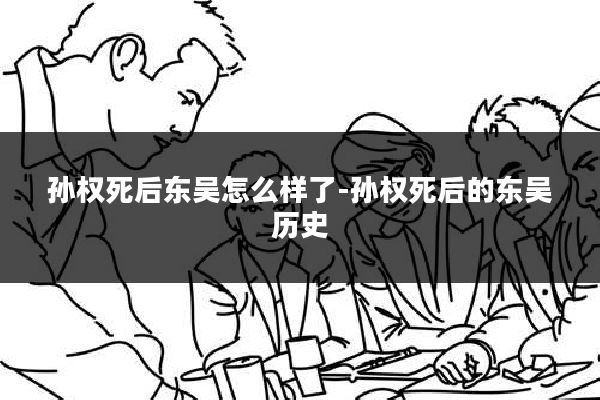 孙权死后东吴怎么样了-孙权死后的东吴历史